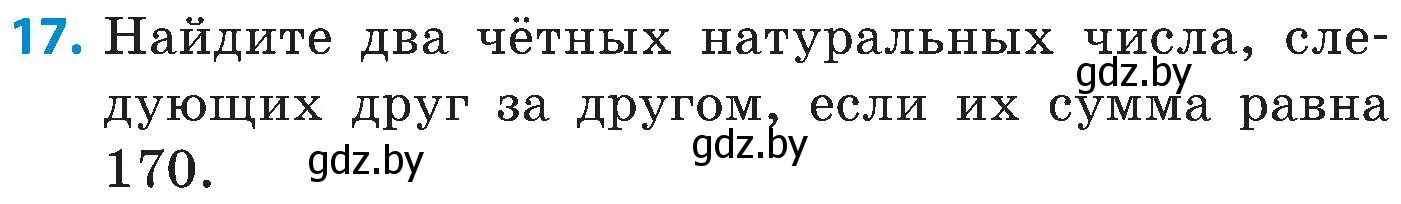 17. Найдите два чётных натуральных числа, следующих друг за другом, если их сумма равна 170.

gdz.by

gdz.by

gdz.by